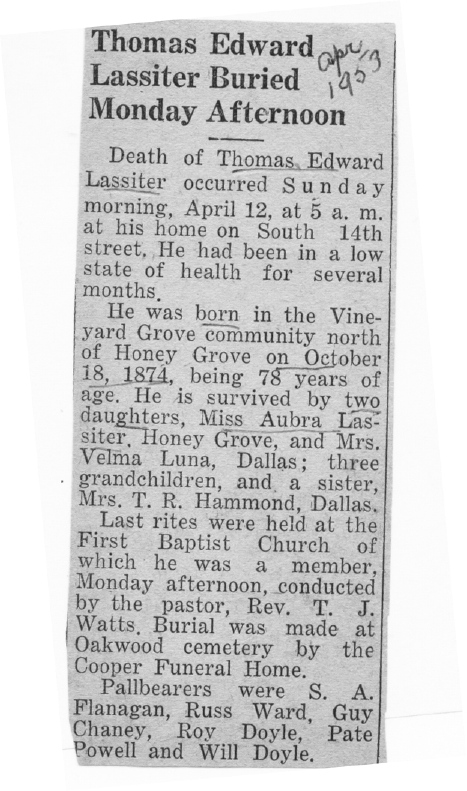 Thomas Edward Lassiter Buried Monday Afternoon

Apr 13 1953

Death of Thomas Edward Lassiter occurred Sunday morning, April 12, at 5 a. m. at his home on South 14th street. He had been in a low state of health for several months.

He was born in the Vineyard Grove community north of Honey Grove on October 18, 1874, being 78 years of age. He is survived by two daughters, Miss Aubra Lassiter, Honey Grove, and Mrs. Velma Luna, Dallas; three grandchildren, and a sister, Mrs. T. R. Hammond, Dallas.

Last rites were held at the First Baptist Church of which he was a member, Monday afternoon, conducted by the pastor, Rev. T. J. Watts. Burial was made at Oakwood cemetery by the Cooper Funeral Home.

Pallbearers were S. A. Flanagan, Russ Ward, Guy Chaney, Roy Doyle, Pate Powell and Will Doyle.